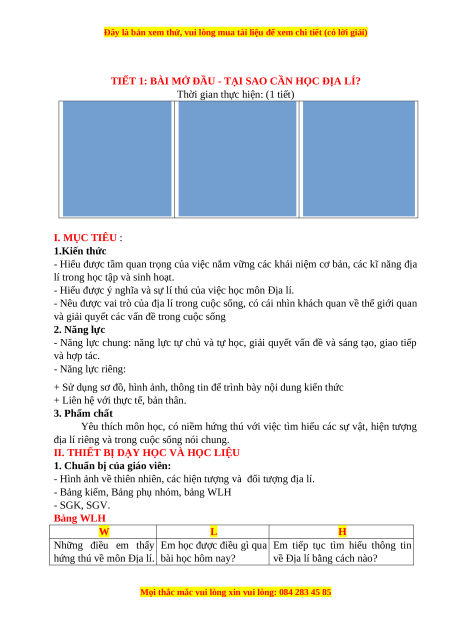 Đây là bản xem thử, vui lòng mua tài liệu để xem chi tiết (có lời giải)

TIẾT 1: BÀI MỞ ĐẦU - TẠI SAO CẦN HỌC ĐỊA LÍ?
Thời gian thực hiện: (1 tiết)

I. MỤC TIÊU :
1.Kiến thức
- Hiểu được tầm quan trọng của việc nắm vững các khái niệm cơ bản, các kĩ năng địa lí trong học tập và sinh hoạt.
- Hiểu được ý nghĩa và sự lí thú của việc học môn Địa lí.
- Nêu được vai trò của địa lí trong cuộc sống, có cái nhìn khách quan về thế giới quan và giải quyết các vấn đề trong cuộc sống
2. Năng lực
- Năng lực chung: năng lực tự chủ và tự học, giải quyết vấn đề và sáng tạo, giao tiếp và hợp tác.
- Năng lực riêng:
+ Sử dụng sơ đồ, hình ảnh, thông tin để trình bày nội dung kiến thức
+ Liên hệ với thực tế, bản thân.
3. Phẩm chất
Yêu thích môn học, có niềm hứng thú với việc tìm hiểu các sự vật, hiện tượng địa lí riêng và trong cuộc sống nói chung.
II. THIẾT BỊ DẠY HỌC VÀ HỌC LIỆU
1. Chuẩn bị của giáo viên:
- Hình ảnh về thiên nhiên, các hiện tượng và đối tượng địa lí.
- Bảng kiểm, Bảng phụ nhóm, bảng WLH
- SGK, SGV.
Bảng WLH

| W | L | H |
|---|---|---|
| Những điều em thấy hứng thú về môn Địa lí. | Em học được điều gì qua bài học hôm nay? | Em tiếp tục tìm hiểu thông tin về Địa lí bằng cách nào? |

Mọi thắc mắc vui lòng xin vui lòng: 084 283 45 85